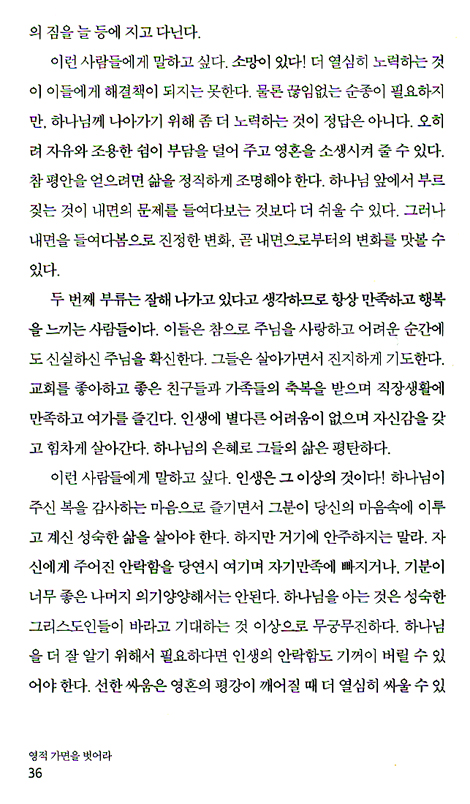 의 짐을 늘 등에 지고 다닌다.

이런 사람들에게 말하고 싶다. 소망이 있다! 더 열심히 노력하는 것이 이들에게 해결책이 되지는 못한다. 물론 끊임없는 순종이 필요하지만, 하나님께 나아가기 위해 좀 더 노력하는 것이 정답은 아니다. 오히려 자유와 조용한 쉼이 부담을 덜어 주고 영혼을 소생시켜 줄 수 있다. 참 평안을 얻으려면 삶을 정직하게 조명해야 한다. 하나님 앞에서 부르짖는 것이 내면의 문제를 들여다보는 것보다 더 쉬울 수 있다. 그러나 내면을 들여다봄으로 진정한 변화, 곧 내면으로부터의 변화를 맛볼 수 있다.

두 번째 부류는 잘해 나가고 있다고 생각하므로 항상 만족하고 행복을 느끼는 사람들이다. 이들은 참으로 주님을 사랑하고 어려운 순간에도 신실하신 주님을 확신한다. 그들은 살아가면서 진지하게 기도한다. 교회를 좋아하고 좋은 친구들과 가족들의 축복을 받으며 직장생활에 만족하고 여가를 즐긴다. 인생에 별다른 어려움이 없으며 자신감을 갖고 힘차게 살아간다. 하나님의 은혜로 그들의 삶은 평탄하다.

이런 사람들에게 말하고 싶다. 인생은 그 이상의 것이다! 하나님이 주신 복을 감사하는 마음으로 즐기면서 그분이 당신의 마음속에 이루고 계신 성숙한 삶을 살아야 한다. 하지만 거기에 안주하지는 말라. 자신에게 주어진 안락함을 당연시 여기며 자기만족에 빠지거나, 기분이 너무 좋은 나머지 의기양양해서는 안된다. 하나님을 아는 것은 성숙한 그리스도인들이 바라고 기대하는 것 이상으로 무궁무진하다. 하나님을 더 잘 알기 위해서 필요하다면 인생의 안락함도 기꺼이 버릴 수 있어야 한다. 선한 싸움은 영혼의 평강이 깨어질 때 더 열심히 싸울 수 있

영적 가면을 벗어라
36